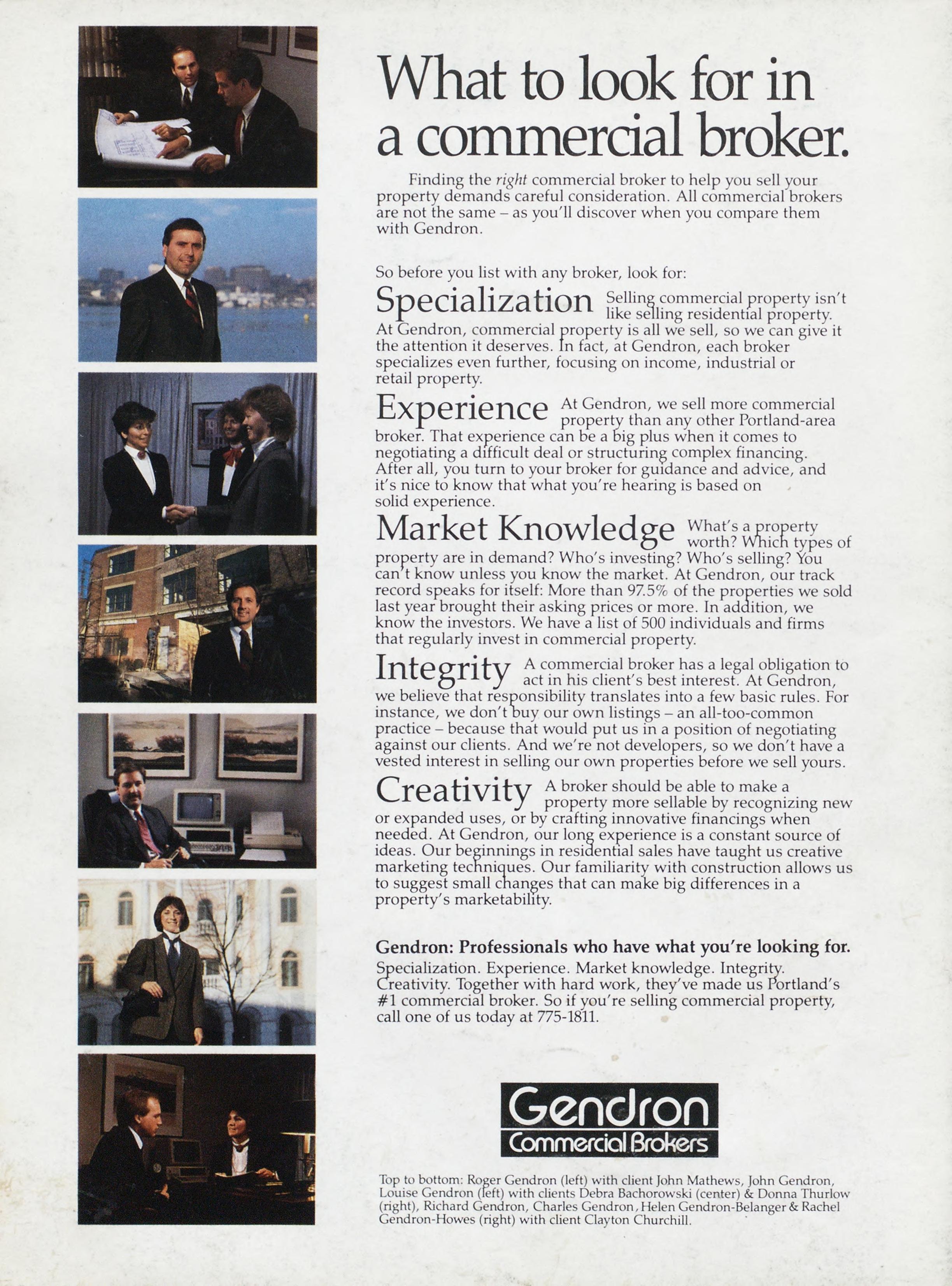 What to look for in a commercial broker.

Finding the right commercial broker to help you sell your property demands careful consideration. All commercial brokers are not the same – as you'll discover when you compare them with Gendron.

So before you list with any broker, look for:

Specialization Selling commercial property isn't like selling residential property. At Gendron, commercial property is all we sell, so we can give it the attention it deserves. In fact, at Gendron, each broker specializes even further, focusing on income, industrial or retail property.

Experience At Gendron, we sell more commercial property than any other Portland-area broker. That experience can be a big plus when it comes to negotiating a difficult deal or structuring complex financing. After all, you turn to your broker for guidance and advice, and it's nice to know that what you're hearing is based on solid experience.

Market Knowledge What's a property worth? Which types of property are in demand? Who's investing? Who's selling? You can't know unless you know the market. At Gendron, our track record speaks for itself: More than 97.5% of the properties we sold last year brought their asking prices or more. In addition, we know the investors. We have a list of 500 individuals and firms that regularly invest in commercial property.

Integrity A commercial broker has a legal obligation to act in his client's best interest. At Gendron, we believe that responsibility translates into a few basic rules. For instance, we don't buy our own listings – an all-too-common practice – because that would put us in a position of negotiating against our clients. And we're not developers, so we don't have a vested interest in selling our own properties before we sell yours.

Creativity A broker should be able to make a property more sellable by recognizing new or expanded uses, or by crafting innovative financings when needed. At Gendron, our long experience is a constant source of ideas. Our beginnings in residential sales have taught us creative marketing techniques. Our familiarity with construction allows us to suggest small changes that can make big differences in a property's marketability.

Gendron: Professionals who have what you're looking for.

Specialization. Experience. Market knowledge. Integrity. Creativity. Together with hard work, they've made us Portland's #1 commercial broker. So if you're selling commercial property, call one of us today at 775-1811.

Gendron
Commercial Brokers

Top to bottom: Roger Gendron (left) with client John Mathews, John Gendron, Louise Gendron (left) with clients Debra Bachorowski (center) & Donna Thurlow (right), Richard Gendron, Charles Gendron, Helen Gendron-Belanger & Rachel Gendron-Howes (right) with client Clayton Churchill.